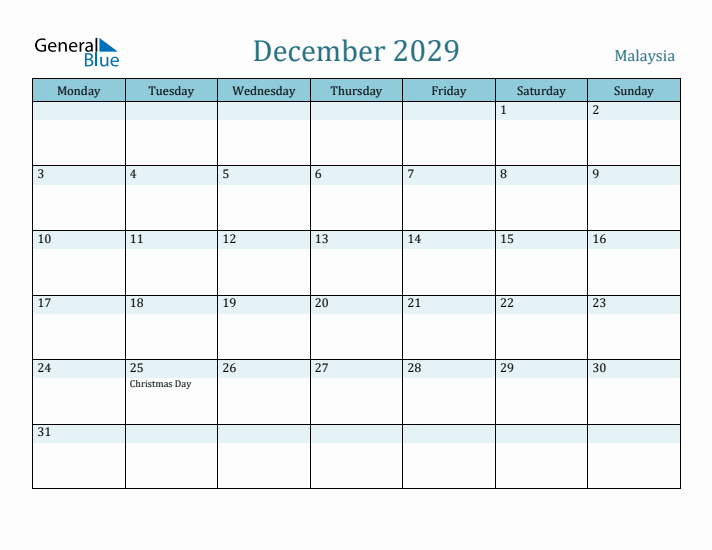 General Blue

December 2029

Malaysia

| Monday | Tuesday | Wednesday | Thursday | Friday | Saturday | Sunday |
|---|---|---|---|---|---|---|
| | | | | | 1 | 2 |
| 3 | 4 | 5 | 6 | 7 | 8 | 9 |
| 10 | 11 | 12 | 13 | 14 | 15 | 16 |
| 17 | 18 | 19 | 20 | 21 | 22 | 23 |
| 24 | 25 Christmas Day | 26 | 27 | 28 | 29 | 30 |
| 31 | | | | | | |